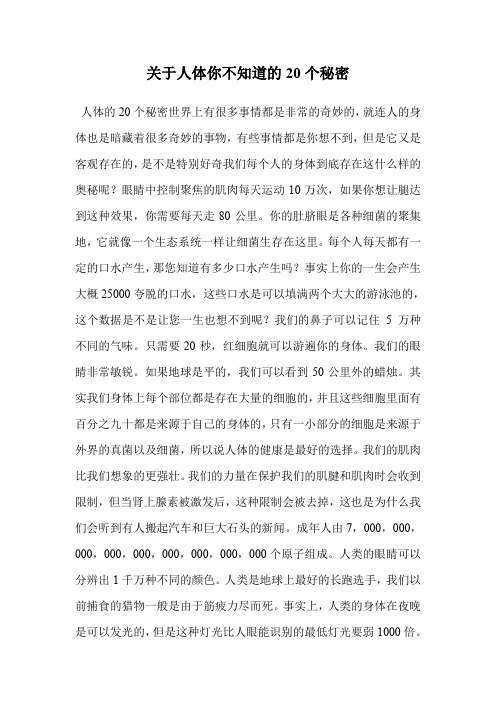 关于人体你不知道的 20 个秘密

人体的 20 个秘密世界上有很多事情都是非常的奇妙的，就连人的身体也是暗藏着很多奇妙的事物，有些事情都是你想不到，但是它又是客观存在的，是不是特别好奇我们每个人的身体到底存在这什么样的奥秘呢？眼睛中控制聚焦的肌肉每天运动 10 万次，如果你想让腿达到这种效果，你需要每天走 80 公里。你的肚脐眼是各种细菌的聚集地，它就像一个生态系统一样让细菌生存在这里。每个人每天都有一定的口水产生，那您知道有多少口水产生吗？事实上你的一生会产生大概 25000 夸脱的口水，这些口水是可以填满两个大大的游泳池的，这个数据是不是让您一生也想不到呢？我们的鼻子可以记住 5 万种不同的气味。只需要 20 秒，红细胞就可以游遍你的身体。我们的眼睛非常敏锐。如果地球是平的，我们可以看到 50 公里外的蜡烛。其实我们身体上每个部位都是存在大量的细胞的，并且这些细胞里面有百分之九十都是来源于自己的身体的，只有一小部分的细胞是来源于外界的真菌以及细菌，所以说人体的健康是最好的选择。我们的肌肉比我们想象的更强壮。我们的力量在保护我们的肌腱和肌肉时会收到限制，但当肾上腺素被激发后，这种限制会被去掉，这也是为什么我们会听到有人搬起汽车和巨大石头的新闻。成年人由 7，000，000，000，000，000，000，000，000，000 个原子组成。人类的眼睛可以分辨出 1 千万种不同的颜色。人类是地球上最好的长跑选手，我们以前捕食的猎物一般是由于筋疲力尽而死。事实上，人类的身体在夜晚是可以发光的，但是这种灯光比人眼能识别的最低灯光要弱 1000 倍。